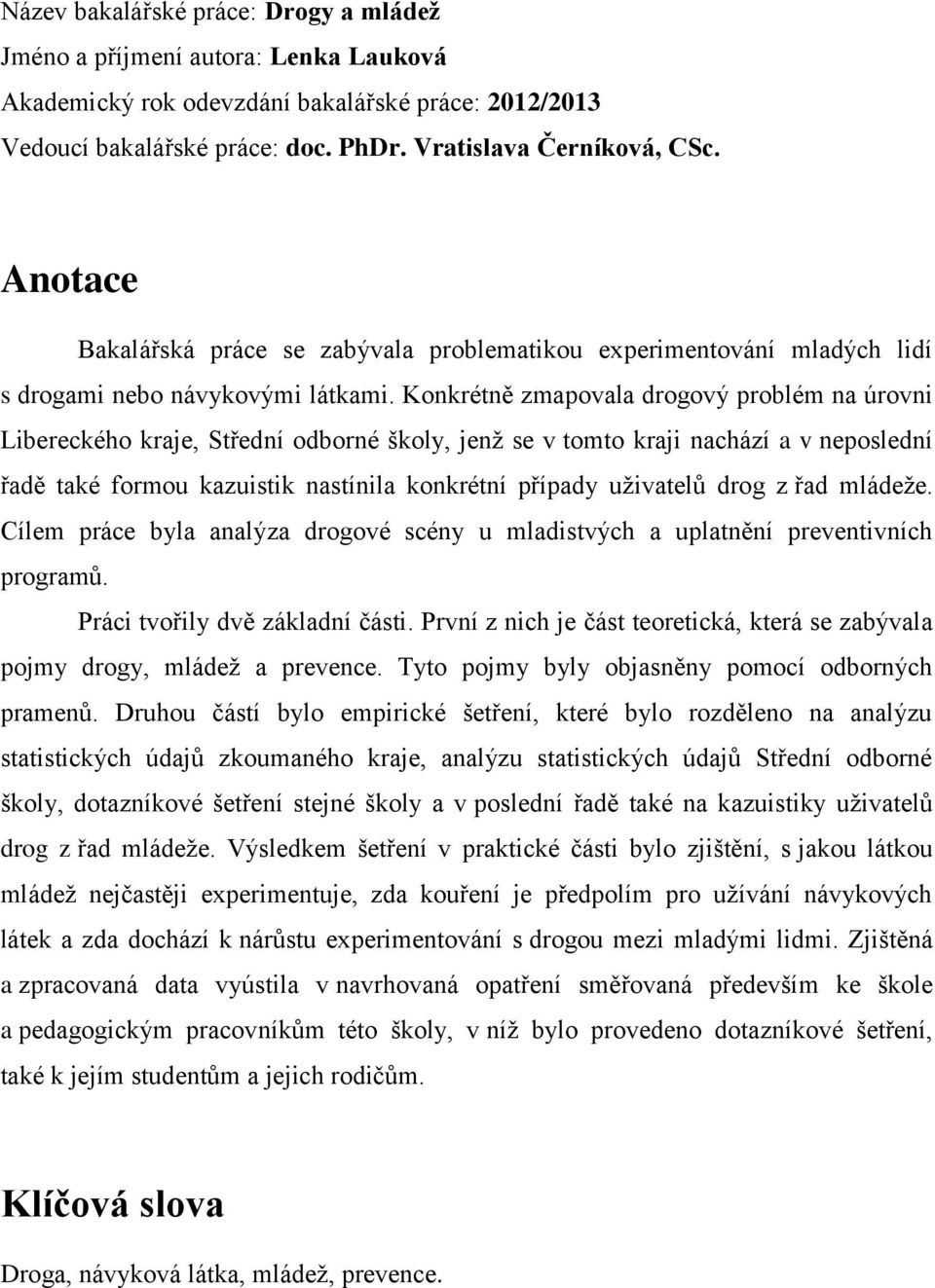 Název bakalářské práce: Drogy a mládež
Jméno a příjmení autora: Lenka Lauková
Akademický rok odevzdání bakalářské práce: 2012/2013
Vedoucí bakalářské práce: doc. PhDr. Vratislava Černíková, CSc.

Anotace

Bakalářská práce se zabývala problematikou experimentování mladých lidí s drogami nebo návykovými látkami. Konkrétně zmapovala drogový problém na úrovni Libereckého kraje, Střední odborné školy, jenž se v tomto kraji nachází a v neposlední řadě také formou kazuistik nastínila konkrétní případy uživatelů drog z řad mládeže. Cílem práce byla analýza drogové scény u mladistvých a uplatnění preventivních programů.

Práci tvořily dvě základní části. První z nich je část teoretická, která se zabývala pojmy drogy, mládež a prevence. Tyto pojmy byly objasněny pomocí odborných pramenů. Druhou částí bylo empirické šetření, které bylo rozděleno na analýzu statistických údajů zkoumaného kraje, analýzu statistických údajů Střední odborné školy, dotazníkové šetření stejné školy a v poslední řadě také na kazuistiky uživatelů drog z řad mládeže. Výsledkem šetření v praktické části bylo zjištění, s jakou látkou mládež nejčastěji experimentuje, zda kouření je předpolím pro užívání návykových látek a zda dochází k nárůstu experimentování s drogou mezi mladými lidmi. Zjištěná a zpracovaná data vyústila v navrhovaná opatření směřovaná především ke škole a pedagogickým pracovníkům této školy, v níž bylo provedeno dotazníkové šetření, také k jejím studentům a jejich rodičům.

Klíčová slova

Droga, návyková látka, mládež, prevence.